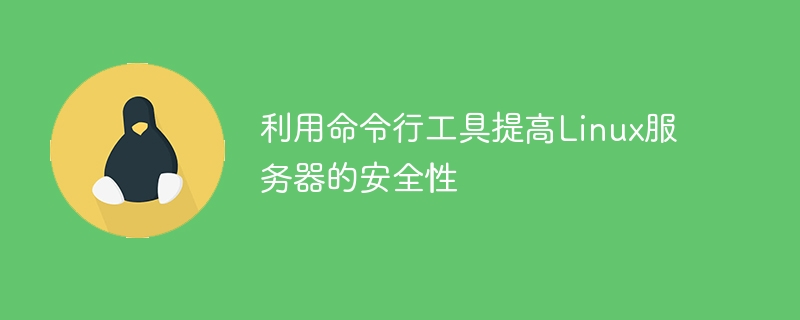 利用命令行工具提高Linux服务器的安全性